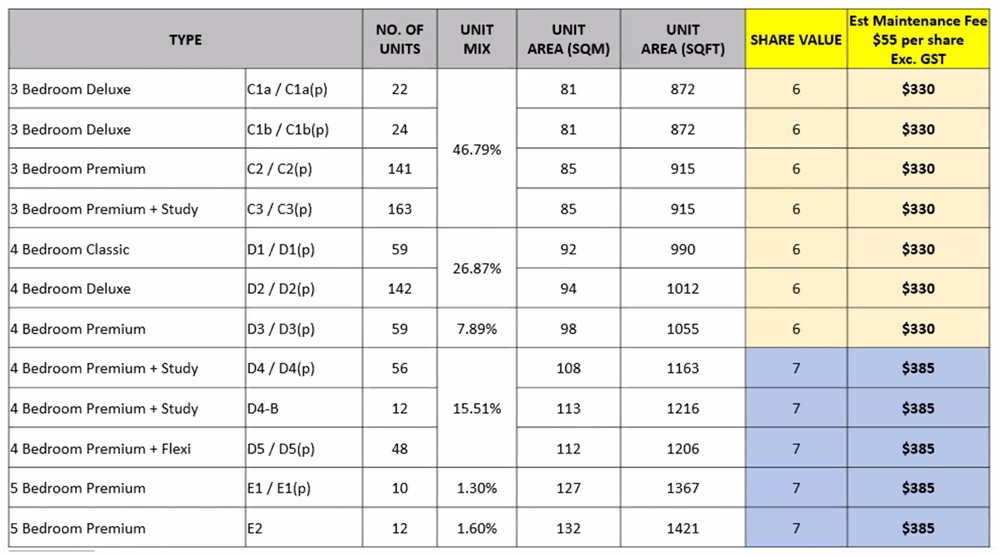 | TYPE | | NO. OF UNITS | UNIT MIX | UNIT AREA (SQM) | UNIT AREA (SQFT) | SHARE VALUE | Est Maintenance Fee $55 per share Exc. GST |
|---|---|---|---|---|---|---|---|
| 3 Bedroom Deluxe | C1a / C1a(p) | 22 | 46.79% | 81 | 872 | 6 | $330 |
| 3 Bedroom Deluxe | C1b / C1b(p) | 24 | | 81 | 872 | 6 | $330 |
| 3 Bedroom Premium | C2 / C2(p) | 141 | | 85 | 915 | 6 | $330 |
| 3 Bedroom Premium + Study | C3 / C3(p) | 163 | | 85 | 915 | 6 | $330 |
| 4 Bedroom Classic | D1 / D1(p) | 59 | 26.87% | 92 | 990 | 6 | $330 |
| 4 Bedroom Deluxe | D2 / D2(p) | 142 | | 94 | 1012 | 6 | $330 |
| 4 Bedroom Premium | D3 / D3(p) | 59 | 7.89% | 98 | 1055 | 6 | $330 |
| 4 Bedroom Premium + Study | D4 / D4(p) | 56 | 15.51% | 108 | 1163 | 7 | $385 |
| 4 Bedroom Premium + Study | D4-B | 12 | | 113 | 1216 | 7 | $385 |
| 4 Bedroom Premium + Flexi | D5 / D5(p) | 48 | | 112 | 1206 | 7 | $385 |
| 5 Bedroom Premium | E1 / E1(p) | 10 | 1.30% | 127 | 1367 | 7 | $385 |
| 5 Bedroom Premium | E2 | 12 | 1.60% | 132 | 1421 | 7 | $385 |